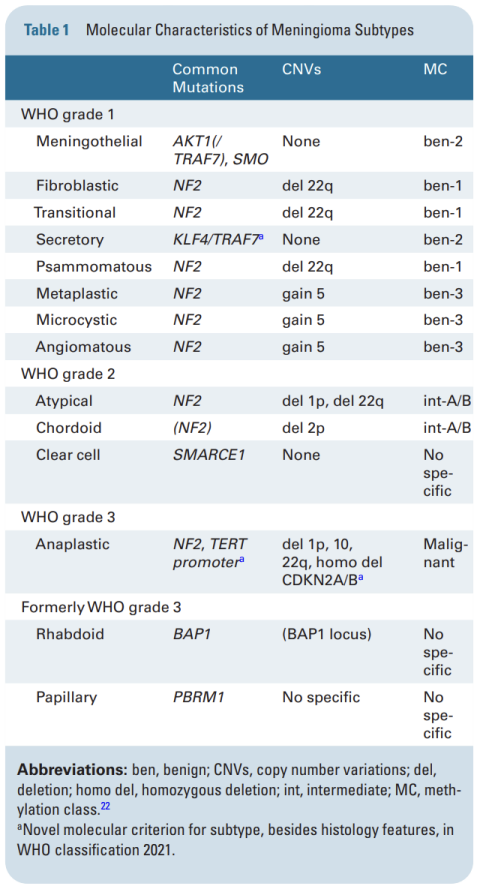 Table 1 Molecular Characteristics of Meningioma Subtypes

| | Common Mutations | CNVs | MC |
|---|---|---|---|
| WHO grade 1 | | | |
| Meningothelial | AKT1(/TRAF7), SMO | None | ben-2 |
| Fibroblastic | NF2 | del 22q | ben-1 |
| Transitional | NF2 | del 22q | ben-1 |
| Secretory | KLF4/TRAF7$^a$ | None | ben-2 |
| Psammomatous | NF2 | del 22q | ben-1 |
| Metaplastic | NF2 | gain 5 | ben-3 |
| Microcystic | NF2 | gain 5 | ben-3 |
| Angiomatous | NF2 | gain 5 | ben-3 |
| WHO grade 2 | | | |
| Atypical | NF2 | del 1p, del 22q | int-A/B |
| Chordoid | (NF2) | del 2p | int-A/B |
| Clear cell | SMARCE1 | None | No specific |
| WHO grade 3 | | | |
| Anaplastic | NF2, TERT promoter$^a$ | del 1p, 10, 22q, homo del CDKN2A/B$^a$ | Malignant |
| Formerly WHO grade 3 | | | |
| Rhabdoid | BAP1 | (BAP1 locus) | No specific |
| Papillary | PBRM1 | No specific | No specific |

Abbreviations: ben, benign; CNVs, copy number variations; del, deletion; homo del, homozygous deletion; int, intermediate; MC, methylation class.$^{22}$
$^a$Novel molecular criterion for subtype, besides histology features, in WHO classification 2021.